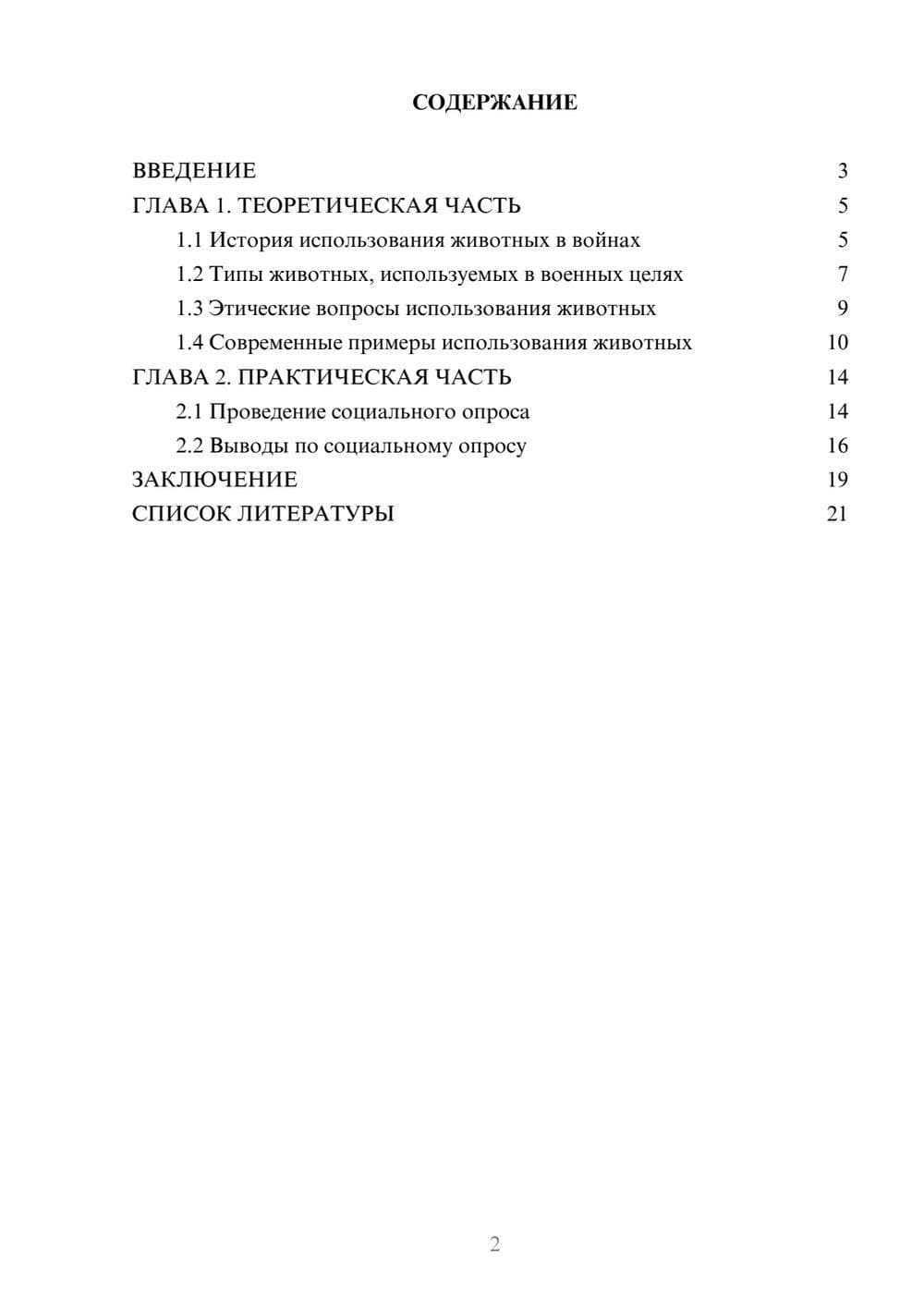 СОДЕРЖАНИЕ

ВВЕДЕНИЕ 3
ГЛАВА 1. ТЕОРЕТИЧЕСКАЯ ЧАСТЬ 5
1.1 История использования животных в войнах 5
1.2 Типы животных, используемых в военных целях 7
1.3 Этические вопросы использования животных 9
1.4 Современные примеры использования животных 10
ГЛАВА 2. ПРАКТИЧЕСКАЯ ЧАСТЬ 14
2.1 Проведение социального опроса 14
2.2 Выводы по социальному опросу 16
ЗАКЛЮЧЕНИЕ 19
СПИСОК ЛИТЕРАТУРЫ 21

2